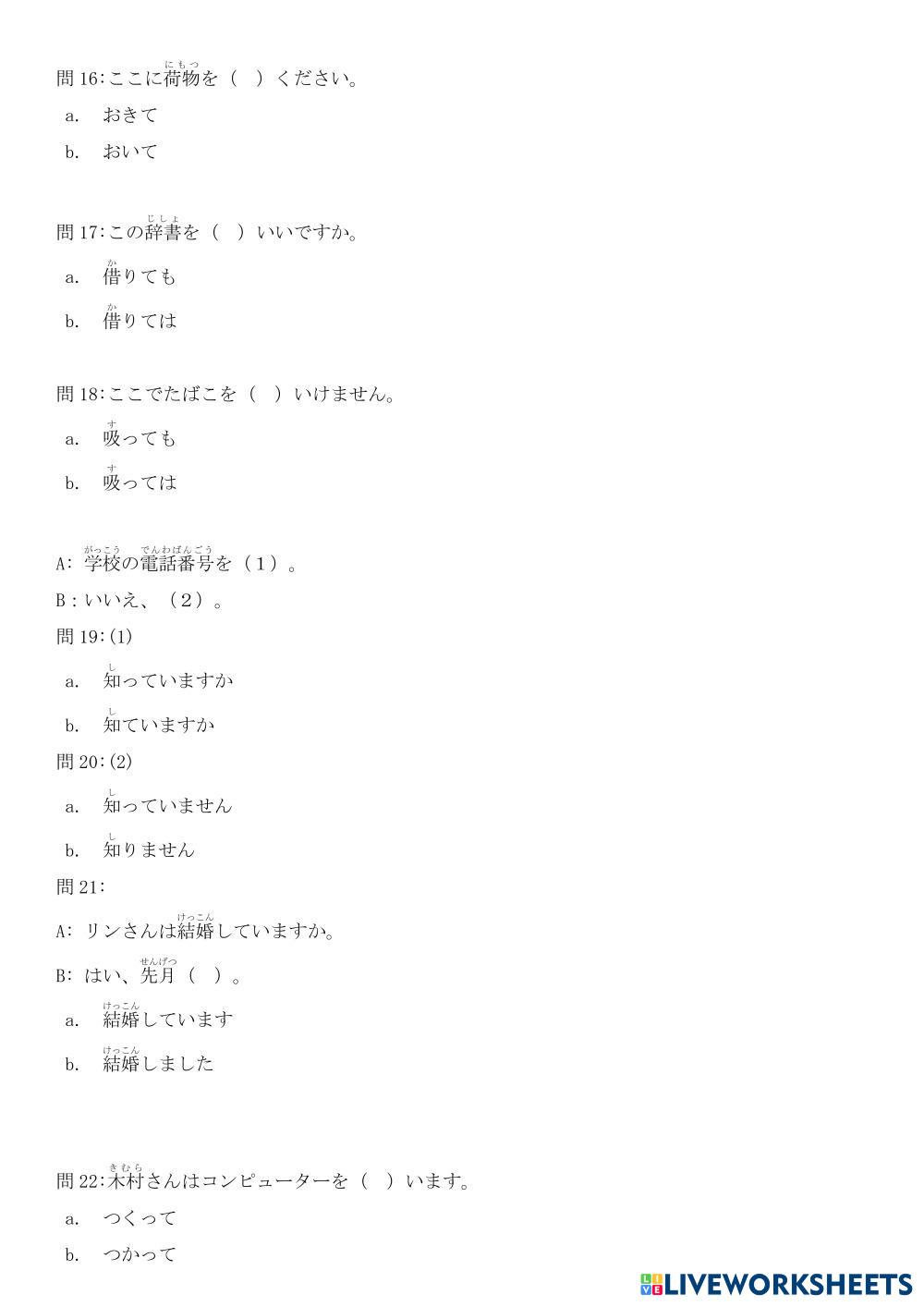 問 16:ここに荷物(にもつ)を（　）ください。

a.　おきて

b.　おいて

問 17:この辞書(じしょ)を（　）いいですか。

a.　借(か)りても

b.　借(か)りては

問 18:ここでたばこを（　）いけません。

a.　吸(す)っても

b.　吸(す)っては

A: 学校(がっこう)の電話番号(でんわばんごう)を（1）。

B：いいえ、（2）。

問 19:(1)

a.　知(し)っていますか

b.　知(し)ていますか

問 20:(2)

a.　知(し)っていません

b.　知(し)りません

問 21:

A: リンさんは結婚(けっこん)していますか。

B: はい、先月(せんげつ)（　）。

a.　結婚(けっこん)しています

b.　結婚(けっこん)しました

問 22:木村(きむら)さんはコンピューターを（　）います。

a.　つくって

b.　つかって

LIVEWORKSHEETS